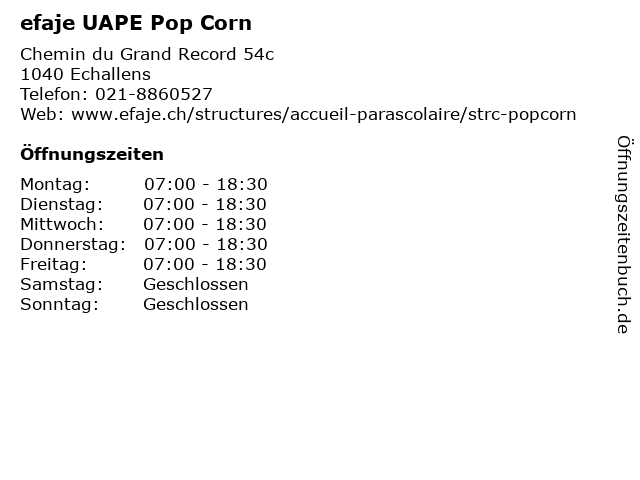 efaje UAPE Pop Corn

Chemin du Grand Record 54c
1040 Echallens
Telefon: 021-8860527
Web: www.efaje.ch/structures/accueil-parascolaire/strc-popcorn

Öffnungszeiten

| | |
|---|---|
| Montag: | 07:00 - 18:30 |
| Dienstag: | 07:00 - 18:30 |
| Mittwoch: | 07:00 - 18:30 |
| Donnerstag: | 07:00 - 18:30 |
| Freitag: | 07:00 - 18:30 |
| Samstag: | Geschlossen |
| Sonntag: | Geschlossen |

Öffnungszeitenbuch.de